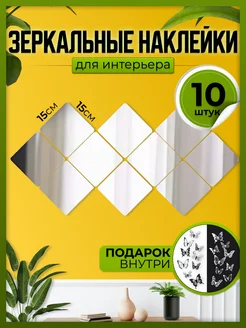 ЗЕРКАЛЬНЫЕ НАКЛЕЙКИ
для интерьера

10
штук

15см
15см

ПОДАРОК
ВНУТРИ